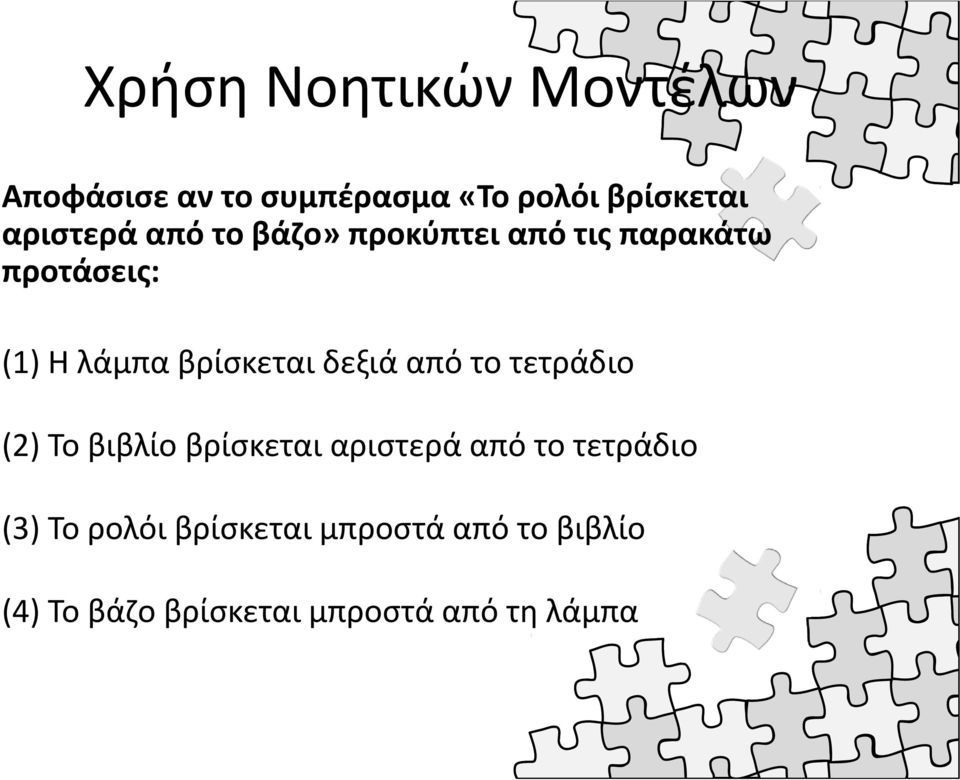 Χρήση Νοητικών Μοντέλων

Αποφάσισε αν το συμπέρασμα «Το ρολόι βρίσκεται αριστερά από το βάζο» προκύπτει από τις παρακάτω προτάσεις:

(1) Η λάμπα βρίσκεται δεξιά από το τετράδιο

(2) Το βιβλίο βρίσκεται αριστερά από το τετράδιο

(3) Το ρολόι βρίσκεται μπροστά από το βιβλίο

(4) Το βάζο βρίσκεται μπροστά από τη λάμπα